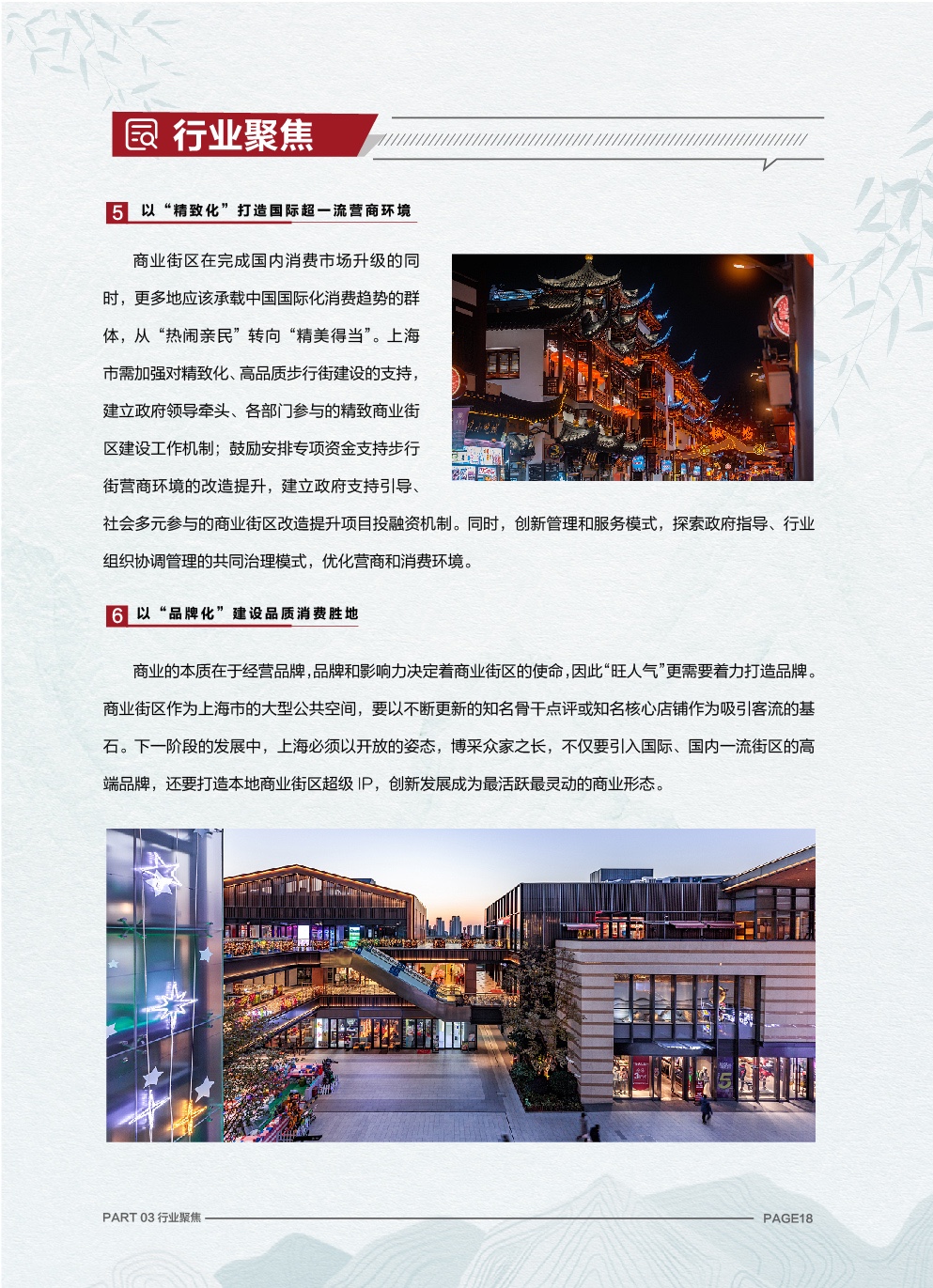 行业聚焦

5 以“精致化”打造国际超一流营商环境

商业街区在完成国内消费市场升级的同时，更多地应该承载中国国际化消费趋势的群体，从“热闹亲民”转向“精美得当”。上海市需加强对精致化、高品质步行街建设的支持，建立政府领导牵头、各部门参与的精致商业街区建设工作机制；鼓励安排专项资金支持步行街营商环境的改造提升，建立政府支持引导、社会多元参与的商业街区改造提升项目投融资机制。同时，创新管理和服务模式，探索政府指导、行业组织协调管理的共同治理模式，优化营商和消费环境。

6 以“品牌化”建设品质消费胜地

商业的本质在于经营品牌，品牌和影响力决定着商业街区的使命，因此“旺人气”更需要着力打造品牌。商业街区作为上海市的大型公共空间，要以不断更新的知名骨干点评或知名核心店铺作为吸引客流的基石。下一阶段的发展中，上海必须以开放的姿态，博采众家之长，不仅要引入国际、国内一流街区的高端品牌，还要打造本地商业街区超级 IP，创新发展成为最活跃最灵动的商业形态。

PART 03 行业聚焦 PAGE18